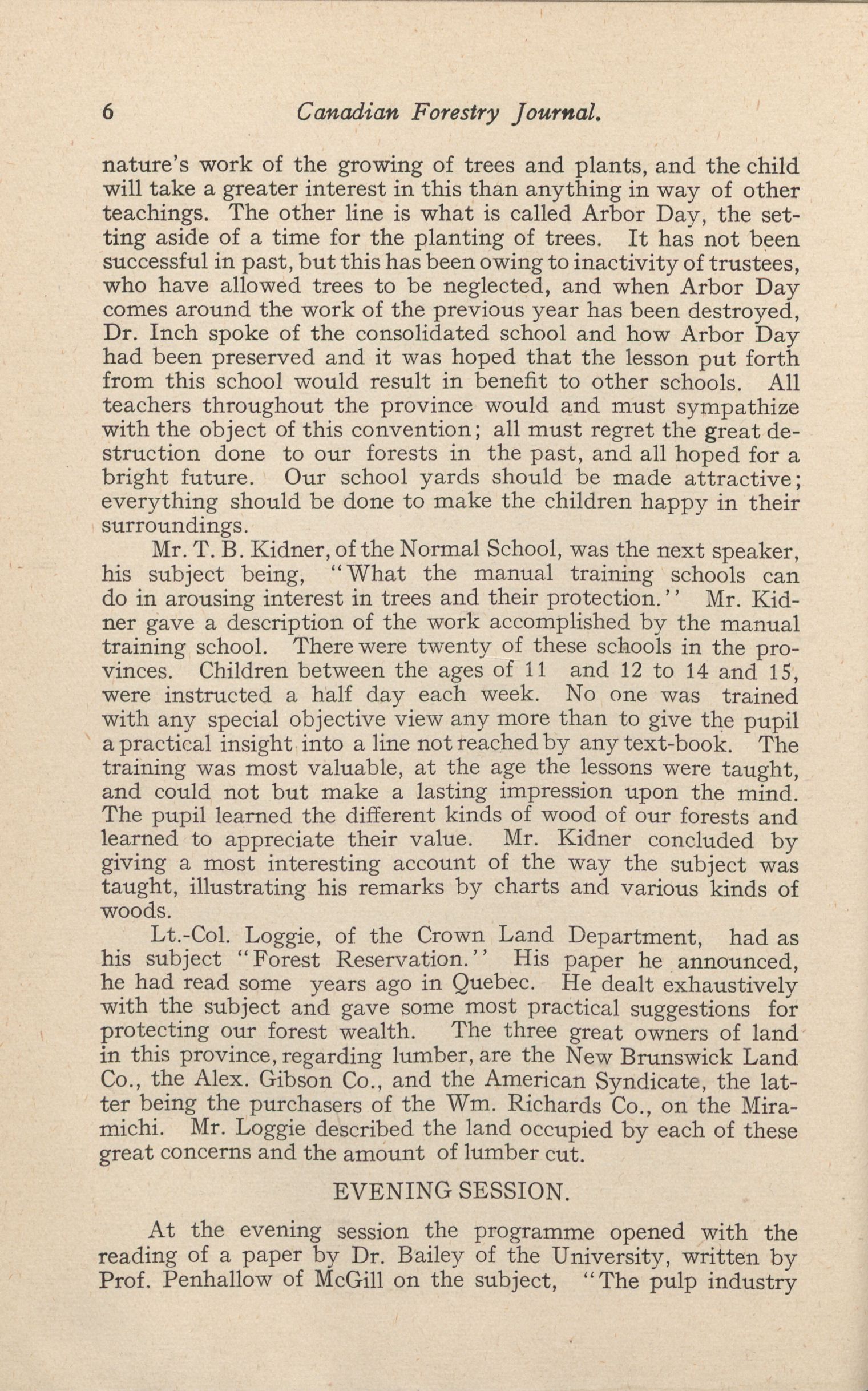 6 Canadian Forestry Journal.

nature's work of the growing of trees and plants, and the child will take a greater interest in this than anything in way of other teachings. The other line is what is called Arbor Day, the setting aside of a time for the planting of trees. It has not been successful in past, but this has been owing to inactivity of trustees, who have allowed trees to be neglected, and when Arbor Day comes around the work of the previous year has been destroyed, Dr. Inch spoke of the consolidated school and how Arbor Day had been preserved and it was hoped that the lesson put forth from this school would result in benefit to other schools. All teachers throughout the province would and must sympathize with the object of this convention; all must regret the great destruction done to our forests in the past, and all hoped for a bright future. Our school yards should be made attractive; everything should be done to make the children happy in their surroundings.

Mr. T. B. Kidner, of the Normal School, was the next speaker, his subject being, "What the manual training schools can do in arousing interest in trees and their protection." Mr. Kidner gave a description of the work accomplished by the manual training school. There were twenty of these schools in the provinces. Children between the ages of 11 and 12 to 14 and 15, were instructed a half day each week. No one was trained with any special objective view any more than to give the pupil a practical insight into a line not reached by any text-book. The training was most valuable, at the age the lessons were taught, and could not but make a lasting impression upon the mind. The pupil learned the different kinds of wood of our forests and learned to appreciate their value. Mr. Kidner concluded by giving a most interesting account of the way the subject was taught, illustrating his remarks by charts and various kinds of woods.

Lt.-Col. Loggie, of the Crown Land Department, had as his subject "Forest Reservation." His paper he announced, he had read some years ago in Quebec. He dealt exhaustively with the subject and gave some most practical suggestions for protecting our forest wealth. The three great owners of land in this province, regarding lumber, are the New Brunswick Land Co., the Alex. Gibson Co., and the American Syndicate, the latter being the purchasers of the Wm. Richards Co., on the Miramichi. Mr. Loggie described the land occupied by each of these great concerns and the amount of lumber cut.

EVENING SESSION.

At the evening session the programme opened with the reading of a paper by Dr. Bailey of the University, written by Prof. Penhallow of McGill on the subject, "The pulp industry